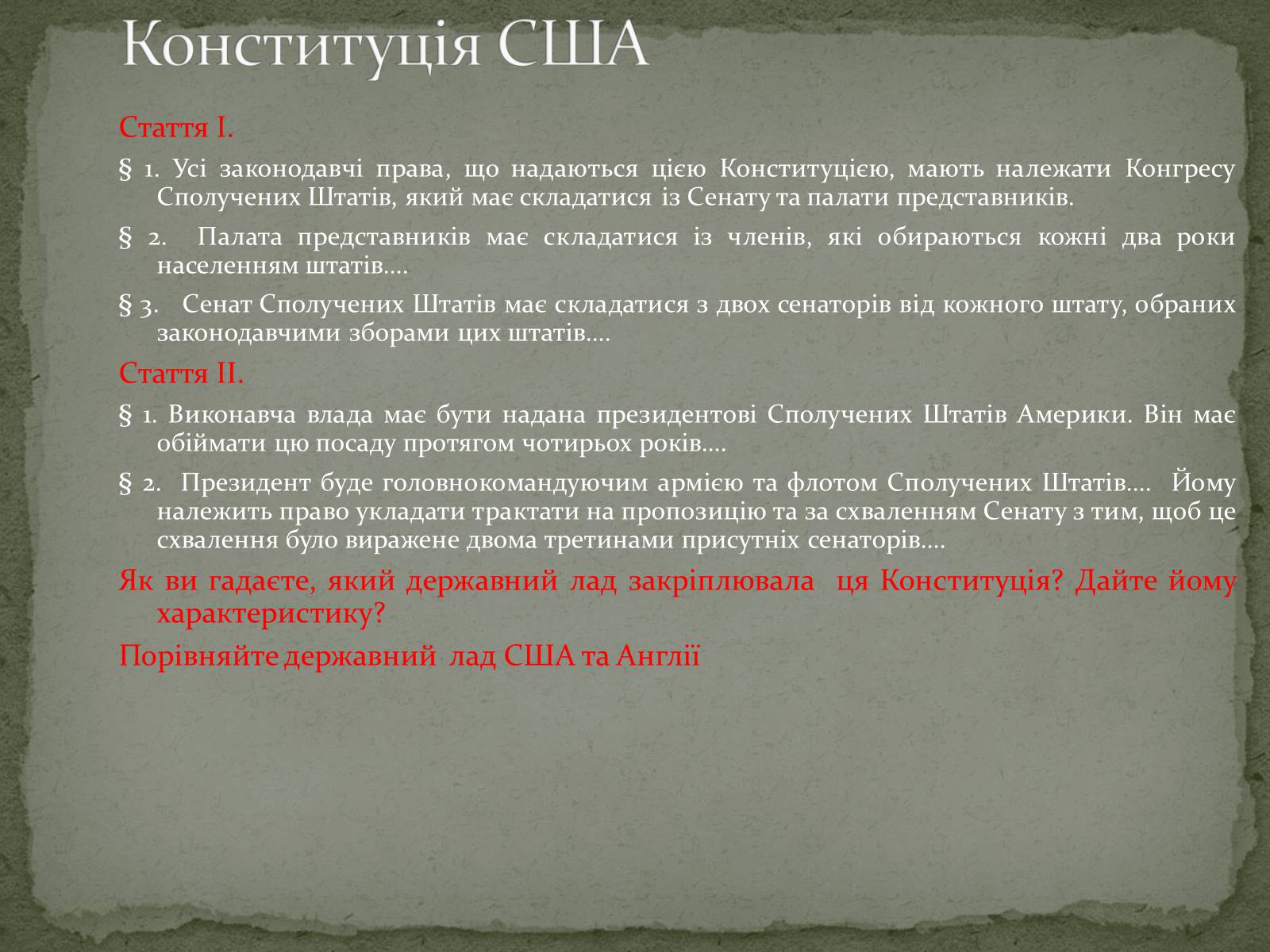 Конституція США

Стаття I.

§ 1. Усі законодавчі права, що надаються цією Конституцією, мають належати Конгресу Сполучених Штатів, який має складатися із Сенату та палати представників.

§ 2. Палата представників має складатися із членів, які обираються кожні два роки населенням штатів….

§ 3. Сенат Сполучених Штатів має складатися з двох сенаторів від кожного штату, обраних законодавчими зборами цих штатів….

Стаття II.

§ 1. Виконавча влада має бути надана президентові Сполучених Штатів Америки. Він має обіймати цю посаду протягом чотирьох років….

§ 2. Президент буде головнокомандуючим армією та флотом Сполучених Штатів…. Йому належить право укладати трактати на пропозицію та за схваленням Сенату з тим, щоб це схвалення було виражене двома третинами присутніх сенаторів….

Як ви гадаєте, який державний лад закріплювала ця Конституція? Дайте йому характеристику?

Порівняйте державний лад США та Англії